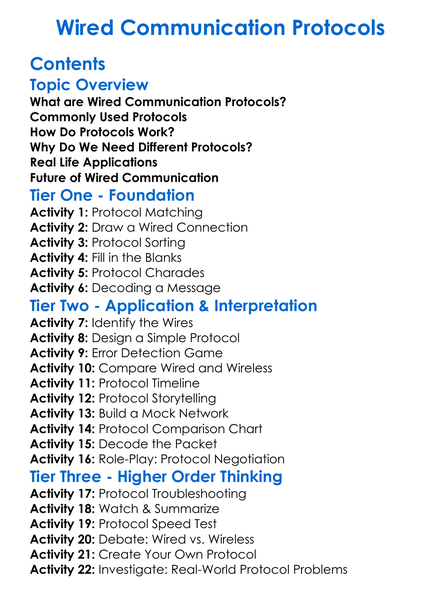 Wired Communication Protocols

Contents
Topic Overview
What are Wired Communication Protocols?
Commonly Used Protocols
How Do Protocols Work?
Why Do We Need Different Protocols?
Real Life Applications
Future of Wired Communication
Tier One - Foundation
Activity 1: Protocol Matching
Activity 2: Draw a Wired Connection
Activity 3: Protocol Sorting
Activity 4: Fill in the Blanks
Activity 5: Protocol Charades
Activity 6: Decoding a Message
Tier Two - Application & Interpretation
Activity 7: Identify the Wires
Activity 8: Design a Simple Protocol
Activity 9: Error Detection Game
Activity 10: Compare Wired and Wireless
Activity 11: Protocol Timeline
Activity 12: Protocol Storytelling
Activity 13: Build a Mock Network
Activity 14: Protocol Comparison Chart
Activity 15: Decode the Packet
Activity 16: Role-Play: Protocol Negotiation
Tier Three - Higher Order Thinking
Activity 17: Protocol Troubleshooting
Activity 18: Watch & Summarize
Activity 19: Protocol Speed Test
Activity 20: Debate: Wired vs. Wireless
Activity 21: Create Your Own Protocol
Activity 22: Investigate: Real-World Protocol Problems